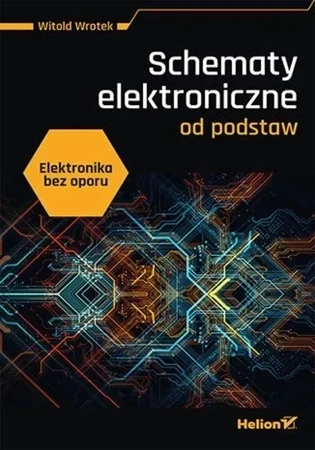 Witold Wrotek

Schematy elektroniczne od podstaw

Elektronika bez oporu

Helion